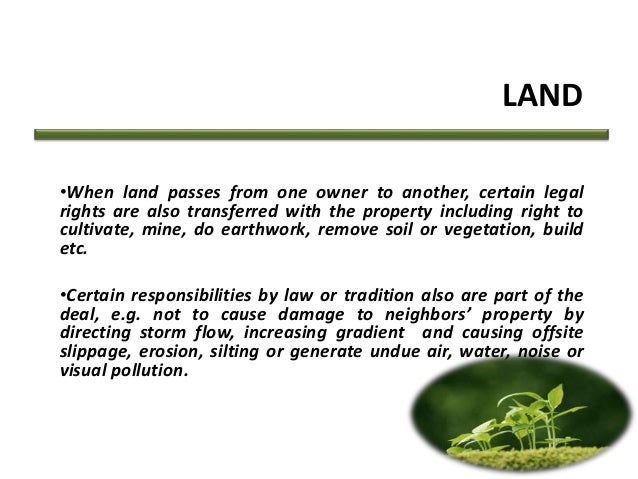 LAND

•When land passes from one owner to another, certain legal rights are also transferred with the property including right to cultivate, mine, do earthwork, remove soil or vegetation, build etc.

•Certain responsibilities by law or tradition also are part of the deal, e.g. not to cause damage to neighbors' property by directing storm flow, increasing gradient and causing offsite slippage, erosion, silting or generate undue air, water, noise or visual pollution.